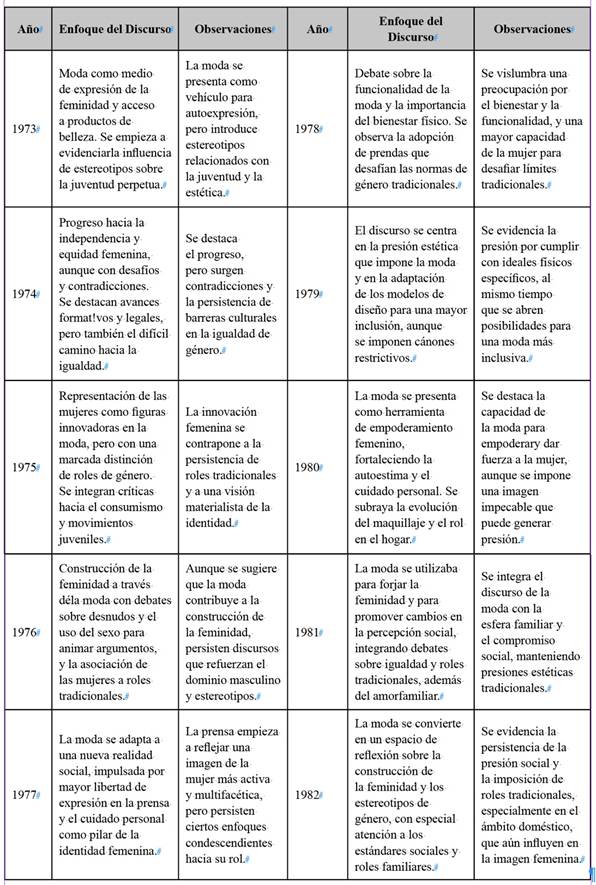 | Año | Enfoque del Discurso | Observaciones | Año | Enfoque del Discurso | Observaciones |
|---|---|---|---|---|---|
| 1973 | Moda como medio de expresión de la feminidad y acceso a productos de belleza. Se empieza a evidenciarla influencia de estereotipos sobre la juventud perpetua. | La moda se presenta como vehículo para autoexpresión, pero introduce estereotipos relacionados con la juventud y la estética. | 1978 | Debate sobre la funcionalidad de la moda y la importancia del bienestar físico. Se observa la adopción de prendas que desafían las normas de género tradicionales. | Se vislumbra una preocupación por el bienestar y la funcionalidad, y una mayor capacidad de la mujer para desafiar límites tradicionales. |
| 1974 | Progreso hacia la independencia y equidad femenina, aunque con desafíos y contradicciones. Se destacan avances format!vos y legales, pero también el difícil camino hacia la igualdad. | Se destaca el progreso, pero surgen contradicciones y la persistencia de barreras culturales en la igualdad de género. | 1979 | El discurso se centra en la presión estética que impone la moda y en la adaptación de los modelos de diseño para una mayor inclusión, aunque se imponen cánones restrictivos. | Se evidencia la presión por cumplir con ideales físicos específicos, al mismo tiempo que se abren posibilidades para una moda más inclusiva. |
| 1975 | Representación de las mujeres como figuras innovadoras en la moda, pero con una marcada distinción de roles de género. Se integran críticas hacia el consumismo y movimientos juveniles. | La innovación femenina se contrapone a la persistencia de roles tradicionales y a una visión materialista de la identidad. | 1980 | La moda se presenta como herramienta de empoderamiento femenino, fortaleciendo la autoestima y el cuidado personal. Se subraya la evolución del maquillaje y el rol en el hogar. | Se destaca la capacidad de la moda para empoderary dar fuerza a la mujer, aunque se impone una imagen impecable que puede generar presión. |
| 1976 | Construcción de la feminidad a través déla moda con debates sobre desnudos y el uso del sexo para animar argumentos, y la asociación de las mujeres a roles tradicionales. | Aunque se sugiere que la moda contribuye a la construcción de la feminidad, persisten discursos que refuerzan el dominio masculino y estereotipos. | 1981 | La moda se utilizaba para forjar la feminidad y para promover cambios en la percepción social, integrando debates sobre igualdad y roles tradicionales, además del amorfamiliar. | Se integra el discurso de la moda con la esfera familiar y el compromiso social, manteniendo presiones estéticas tradicionales. |
| 1977 | La moda se adapta a una nueva realidad social, impulsada por mayor libertad de expresión en la prensa y el cuidado personal como pilar de la identidad femenina. | La prensa empieza a reflejar una imagen de la mujer más activa y multifacética, pero persisten ciertos enfoques condescendientes hacia su rol. | 1982 | La moda se convierte en un espacio de reflexión sobre la construcción de la feminidad y los estereotipos de género, con especial atención a los estándares sociales y roles familiares. | Se evidencia la persistencia de la presión social y la imposición de roles tradicionales, especialmente en el ámbito doméstico, que aún influyen en la imagen femenina. |